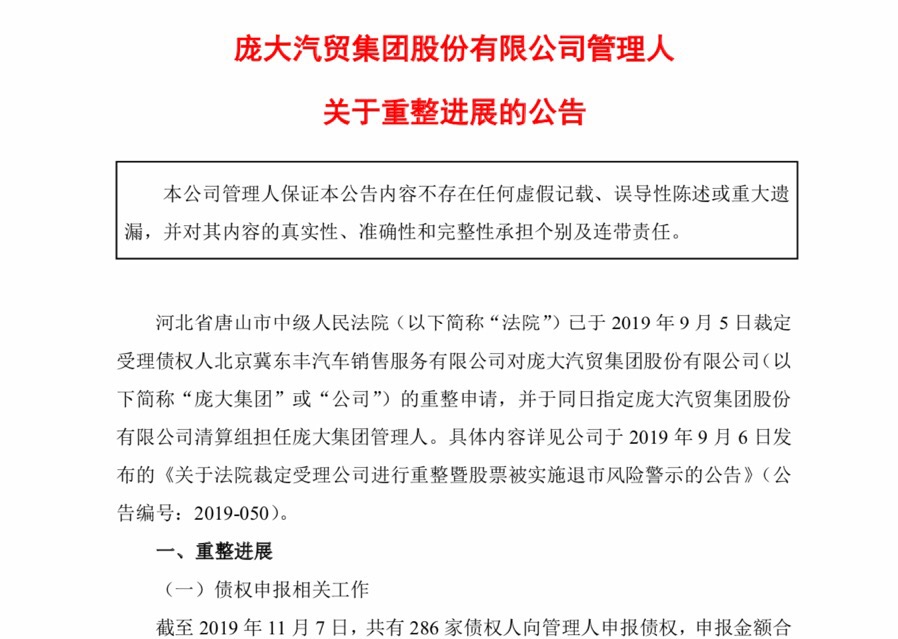 庞大汽贸集团股份有限公司管理人

关于重整进展的公告

本公司管理人保证本公告内容不存在任何虚假记载、误导性陈述或重大遗漏，并对其内容的真实性、准确性和完整性承担个别及连带责任。

河北省唐山市中级人民法院（以下简称“法院”）已于 2019 年 9 月 5 日裁定受理债权人北京冀东丰汽车销售服务有限公司对庞大汽贸集团股份有限公司（以下简称“庞大集团”或“公司”）的重整申请，并于同日指定庞大汽贸集团股份有限公司清算组担任庞大集团管理人。具体内容详见公司于 2019 年 9 月 6 日发布的《关于法院裁定受理公司进行重整暨股票被实施退市风险警示的公告》（公告编号：2019-050）。

一、重整进展

（一）债权申报相关工作

截至 2019 年 11 月 7 日，共有 286 家债权人向管理人申报债权，申报金额合